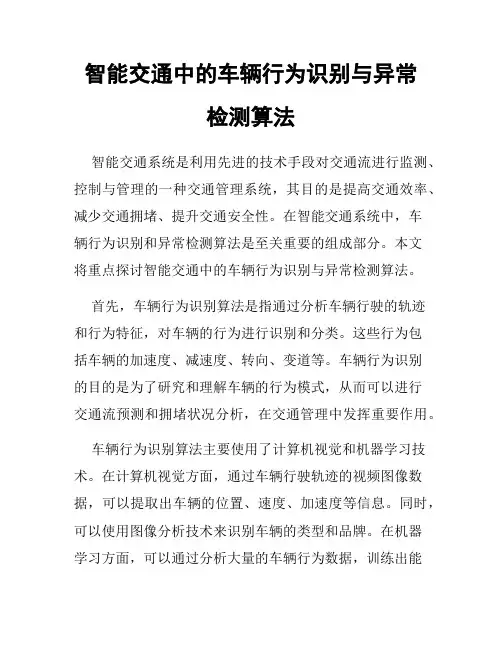 智能交通中的车辆行为识别与异常检测算法

智能交通系统是利用先进的技术手段对交通流进行监测、控制与管理的一种交通管理系统，其目的是提高交通效率、减少交通拥堵、提升交通安全性。在智能交通系统中，车辆行为识别和异常检测算法是至关重要的组成部分。本文将重点探讨智能交通中的车辆行为识别与异常检测算法。

首先，车辆行为识别算法是指通过分析车辆行驶的轨迹和行为特征，对车辆的行为进行识别和分类。这些行为包括车辆的加速度、减速度、转向、变道等。车辆行为识别的目的是为了研究和理解车辆的行为模式，从而可以进行交通流预测和拥堵状况分析，在交通管理中发挥重要作用。

车辆行为识别算法主要使用了计算机视觉和机器学习技术。在计算机视觉方面，通过车辆行驶轨迹的视频图像数据，可以提取出车辆的位置、速度、加速度等信息。同时，可以使用图像分析技术来识别车辆的类型和品牌。在机器学习方面，可以通过分析大量的车辆行为数据，训练出能